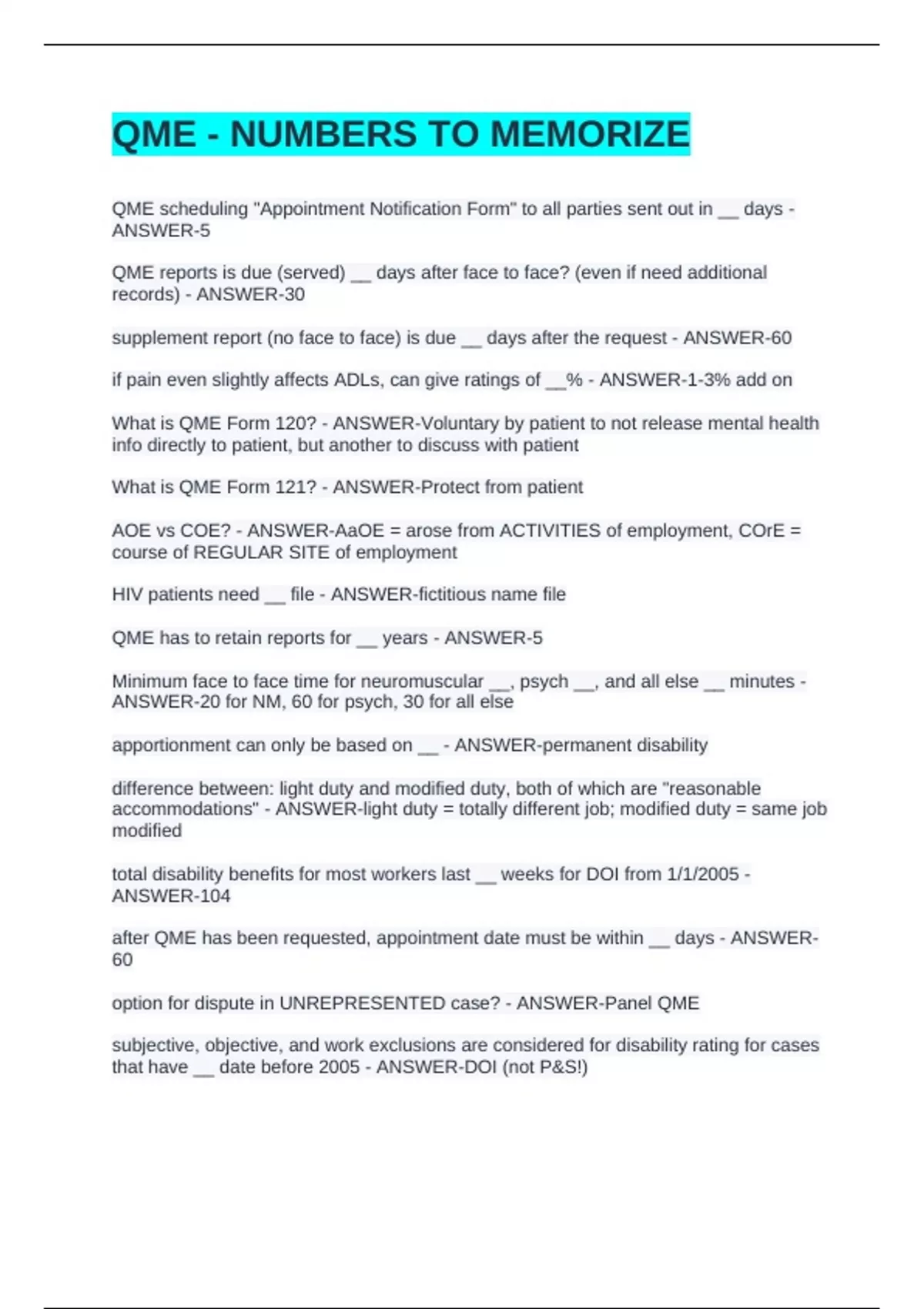 QME - NUMBERS TO MEMORIZE

QME scheduling "Appointment Notification Form" to all parties sent out in __ days - ANSWER-5

QME reports is due (served) __ days after face to face? (even if need additional records) - ANSWER-30

supplement report (no face to face) is due __ days after the request - ANSWER-60

if pain even slightly affects ADLs, can give ratings of __% - ANSWER-1-3% add on

What is QME Form 120? - ANSWER-Voluntary by patient to not release mental health info directly to patient, but another to discuss with patient

What is QME Form 121? - ANSWER-Protect from patient

AOE vs COE? - ANSWER-AaOE = arose from ACTIVITIES of employment, COrE = course of REGULAR SITE of employment

HIV patients need __ file - ANSWER-fictitious name file

QME has to retain reports for __ years - ANSWER-5

Minimum face to face time for neuromuscular __, psych __, and all else __ minutes - ANSWER-20 for NM, 60 for psych, 30 for all else

apportionment can only be based on __ - ANSWER-permanent disability

difference between: light duty and modified duty, both of which are "reasonable accommodations" - ANSWER-light duty = totally different job; modified duty = same job modified

total disability benefits for most workers last __ weeks for DOI from 1/1/2005 - ANSWER-104

after QME has been requested, appointment date must be within __ days - ANSWER-60

option for dispute in UNREPRESENTED case? - ANSWER-Panel QME

subjective, objective, and work exclusions are considered for disability rating for cases that have __ date before 2005 - ANSWER-DOI (not P&S!)